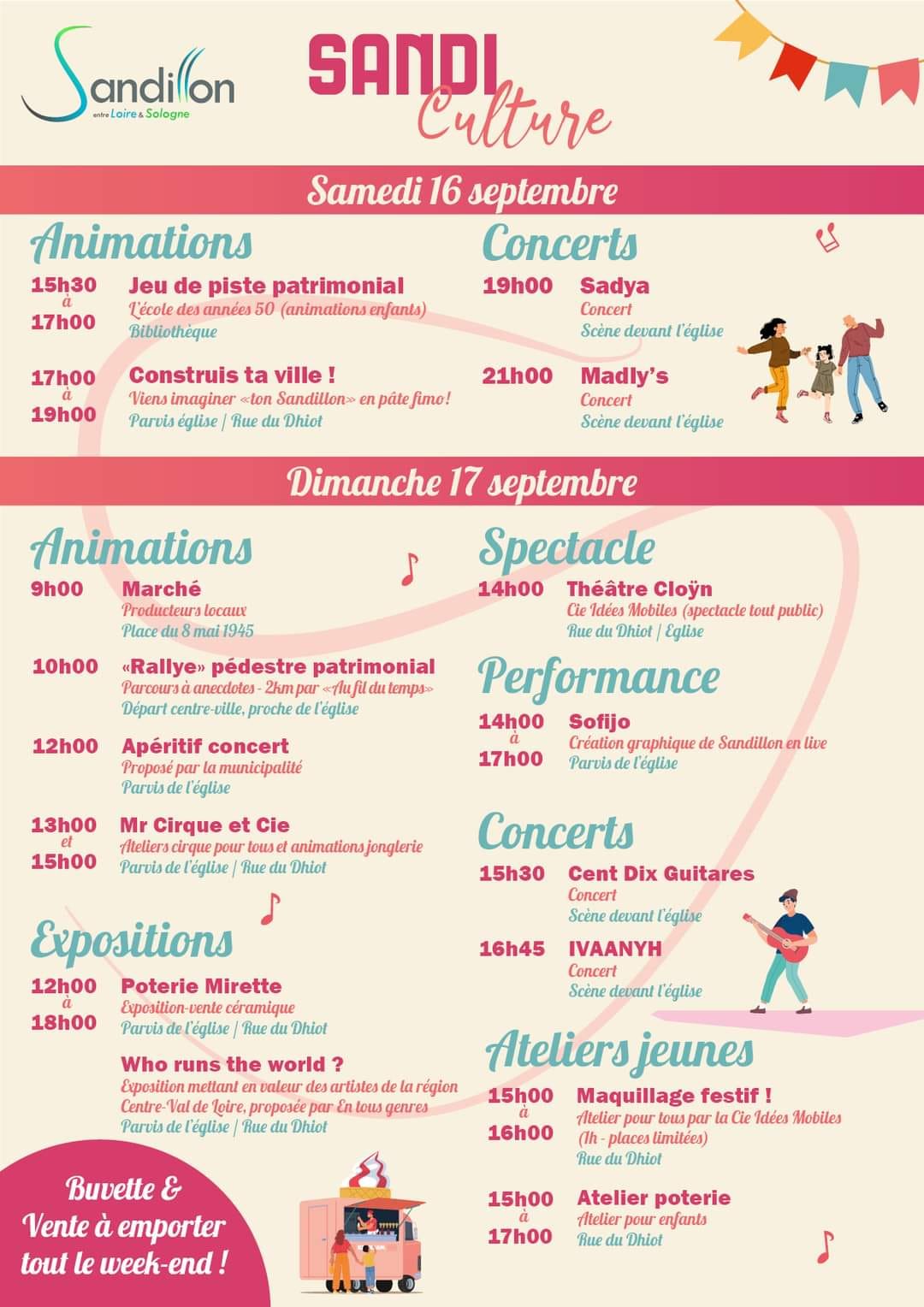 Sandillon
entre Loire & Sologne

SANDI Culture

Samedi 16 septembre

Animations

15h30 à 17h00 Jeu de piste patrimonial
L'école des années 50 (animations enfants)
Bibliothèque

17h00 à 19h00 Construis ta ville !
Viens imaginer «ton Sandillon» en pâte fimo !
Parvis église | Rue du Dhiot

Concerts

19h00 Sadya
Concert
Scène devant l'église

21h00 Madly's
Concert
Scène devant l'église

Dimanche 17 septembre

Animations

9h00 Marché
Producteurs locaux
Place du 8 mai 1945

10h00 «Rallye» pédestre patrimonial
Parcours à anecdotes - 2km par «Au fil du temps»
Départ centre-ville, proche de l'église

12h00 Apéritif concert
Proposé par la municipalité
Parvis de l'église

13h00 et 15h00 Mr Cirque et Cie
Ateliers cirque pour tous et animations jonglerie
Parvis de l'église | Rue du Dhiot

Expositions

12h00 à 18h00 Poterie Mirette
Exposition-vente céramique
Parvis de l'église | Rue du Dhiot

Who runs the world ?
Exposition mettant en valeur des artistes de la région Centre-Val de Loire, proposée par En tous genres
Parvis de l'église | Rue du Dhiot

Spectacle

14h00 Théâtre Cloÿn
Cie Idées Mobiles (spectacle tout public)
Rue du Dhiot | Eglise

Performance

14h00 à 17h00 Sofijo
Création graphique de Sandillon en live
Parvis de l'église

Concerts

15h30 Cent Dix Guitares
Concert
Scène devant l'église

16h45 IVAANYH
Concert
Scène devant l'église

Ateliers jeunes

15h00 à 16h00 Maquillage festif !
Atelier pour tous par la Cie Idées Mobiles (1h - places limitées)
Rue du Dhiot

15h00 à 17h00 Atelier poterie
Atelier pour enfants
Rue du Dhiot

Buvette & Vente à emporter tout le week-end !